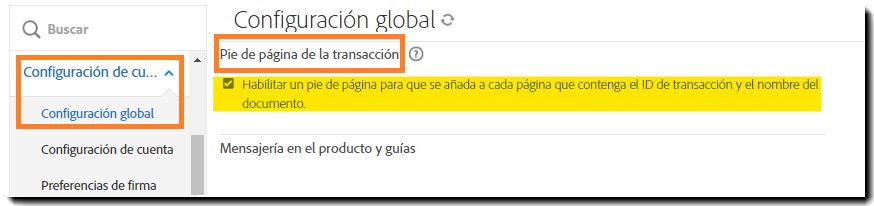 Buscar

Configuración de cu...

Configuración global

Configuración de cuenta

Preferencias de firma

Configuración global

Pie de página de la transacción

Habilitar un pie de página para que se añada a cada página que contenga el ID de transacción y el nombre del documento.

Mensajería en el producto y guías